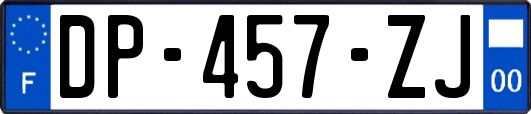 F

DP-457-ZJ

00